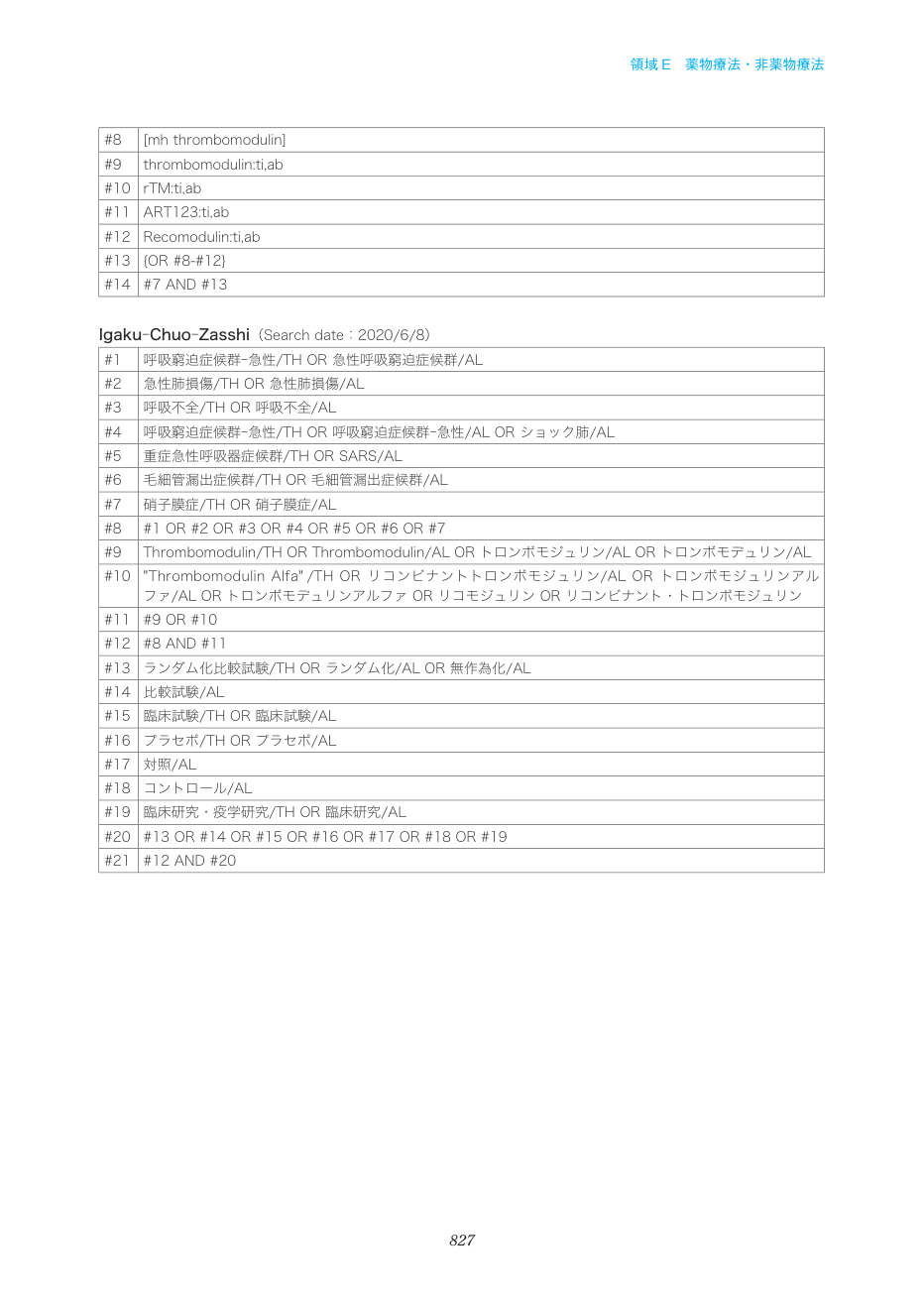 領域E　薬物療法・非薬物療法

| #8 | [mh thrombomodulin] |
|---|---|
| #9 | thrombomodulin:ti,ab |
| #10 | rTM:ti,ab |
| #11 | ART123:ti,ab |
| #12 | Recomodulin:ti,ab |
| #13 | {OR #8-#12} |
| #14 | #7 AND #13 |

Igaku-Chuo-Zasshi（Search date：2020/6/8）

| #1 | 呼吸窮迫症候群-急性/TH OR 急性呼吸窮迫症候群/AL |
|---|---|
| #2 | 急性肺損傷/TH OR 急性肺損傷/AL |
| #3 | 呼吸不全/TH OR 呼吸不全/AL |
| #4 | 呼吸窮迫症候群-急性/TH OR 呼吸窮迫症候群-急性/AL OR ショック肺/AL |
| #5 | 重症急性呼吸器症候群/TH OR SARS/AL |
| #6 | 毛細管漏出症候群/TH OR 毛細管漏出症候群/AL |
| #7 | 硝子膜症/TH OR 硝子膜症/AL |
| #8 | #1 OR #2 OR #3 OR #4 OR #5 OR #6 OR #7 |
| #9 | Thrombomodulin/TH OR Thrombomodulin/AL OR トロンボモジュリン/AL OR トロンボモデュリン/AL |
| #10 | "Thrombomodulin Alfa" /TH OR リコンビナントトロンボモジュリン/AL OR トロンボモジュリンアルファ/AL OR トロンボモデュリンアルファ OR リコモジュリン OR リコンビナント・トロンボモジュリン |
| #11 | #9 OR #10 |
| #12 | #8 AND #11 |
| #13 | ランダム化比較試験/TH OR ランダム化/AL OR 無作為化/AL |
| #14 | 比較試験/AL |
| #15 | 臨床試験/TH OR 臨床試験/AL |
| #16 | プラセボ/TH OR プラセボ/AL |
| #17 | 対照/AL |
| #18 | コントロール/AL |
| #19 | 臨床研究・疫学研究/TH OR 臨床研究/AL |
| #20 | #13 OR #14 OR #15 OR #16 OR #17 OR #18 OR #19 |
| #21 | #12 AND #20 |

827